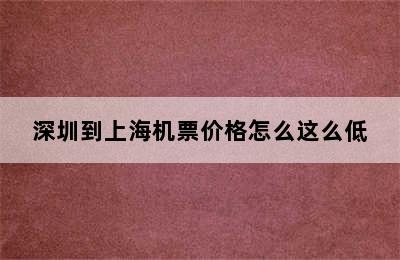 深圳到上海机票价格怎么这么低